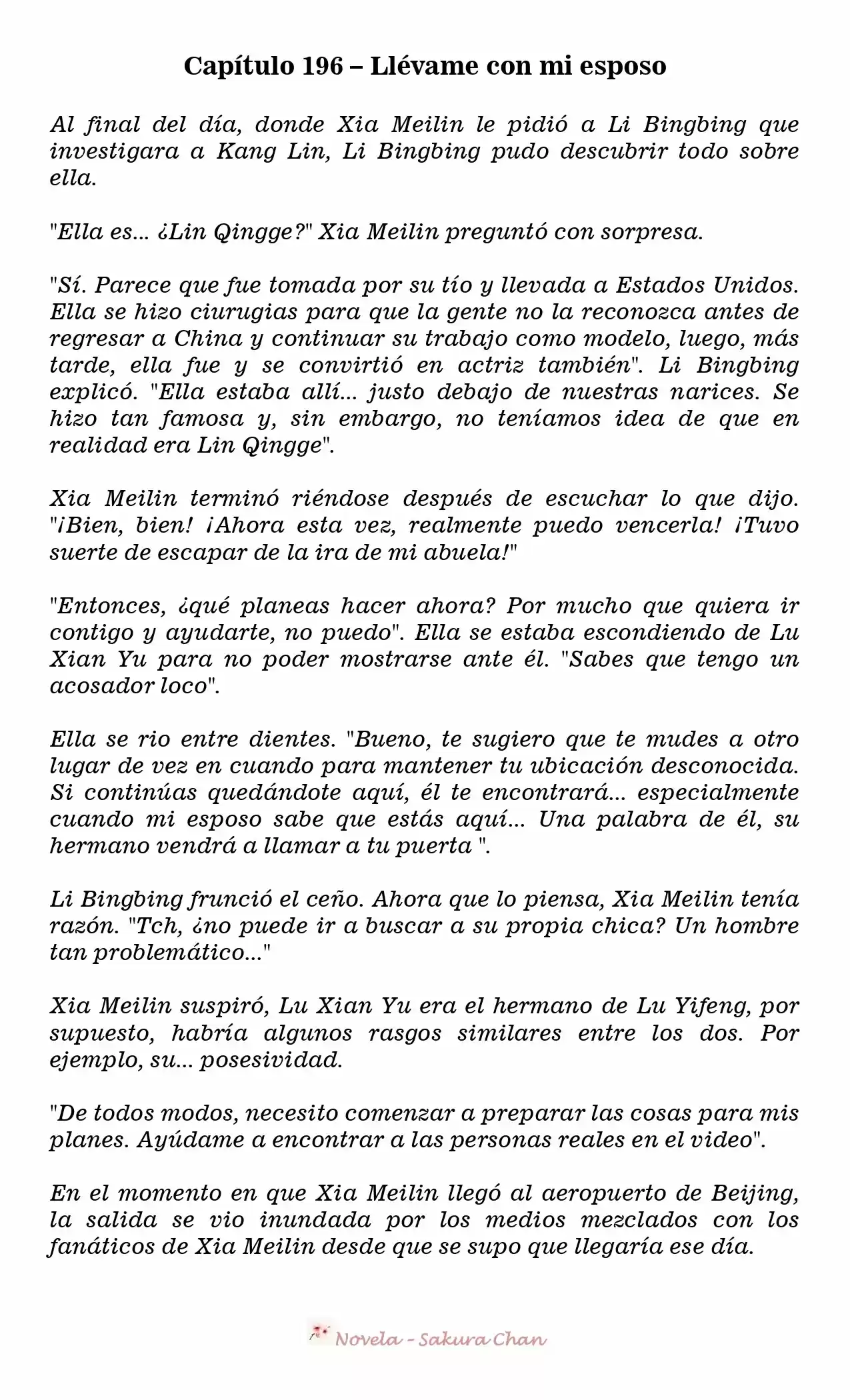 Capítulo 196 – Llévame con mi esposo

Al final del día, donde Xia Meilin le pidió a Li Bingbing que investigara a Kang Lin, Li Bingbing pudo descubrir todo sobre ella.

"Ella es... ¿Lin Qingge?" Xia Meilin preguntó con sorpresa.

"Sí. Parece que fue tomada por su tío y llevada a Estados Unidos. Ella se hizo ciurugias para que la gente no la reconozca antes de regresar a China y continuar su trabajo como modelo, luego, más tarde, ella fue y se convirtió en actriz también". Li Bingbing explicó. "Ella estaba allí... justo debajo de nuestras narices. Se hizo tan famosa y, sin embargo, no teníamos idea de que en realidad era Lin Qingge".

Xia Meilin terminó riéndose después de escuchar lo que dijo. "¡Bien, bien! ¡Ahora esta vez, realmente puedo vencerla! ¡Tuvo suerte de escapar de la ira de mi abuela!"

"Entonces, ¿qué planeas hacer ahora? Por mucho que quiera ir contigo y ayudarte, no puedo". Ella se estaba escondiendo de Lu Xian Yu para no poder mostrarse ante él. "Sabes que tengo un acosador loco".

Ella se rio entre dientes. "Bueno, te sugiero que te mudes a otro lugar de vez en cuando para mantener tu ubicación desconocida. Si continúas quedándote aquí, él te encontrará... especialmente cuando mi esposo sabe que estás aquí... Una palabra de él, su hermano vendrá a llamar a tu puerta ".

Li Bingbing frunció el ceño. Ahora que lo piensa, Xia Meilin tenía razón. "Tch, ¿no puede ir a buscar a su propia chica? Un hombre tan problemático..."

Xia Meilin suspiró, Lu Xian Yu era el hermano de Lu Yifeng, por supuesto, habría algunos rasgos similares entre los dos. Por ejemplo, su... posesividad.

"De todos modos, necesito comenzar a preparar las cosas para mis planes. Ayúdame a encontrar a las personas reales en el video".

En el momento en que Xia Meilin llegó al aeropuerto de Beijing, la salida se vio inundada por los medios mezclados con los fanáticos de Xia Meilin desde que se supo que llegaría ese día.

Novela - Sakura Chan